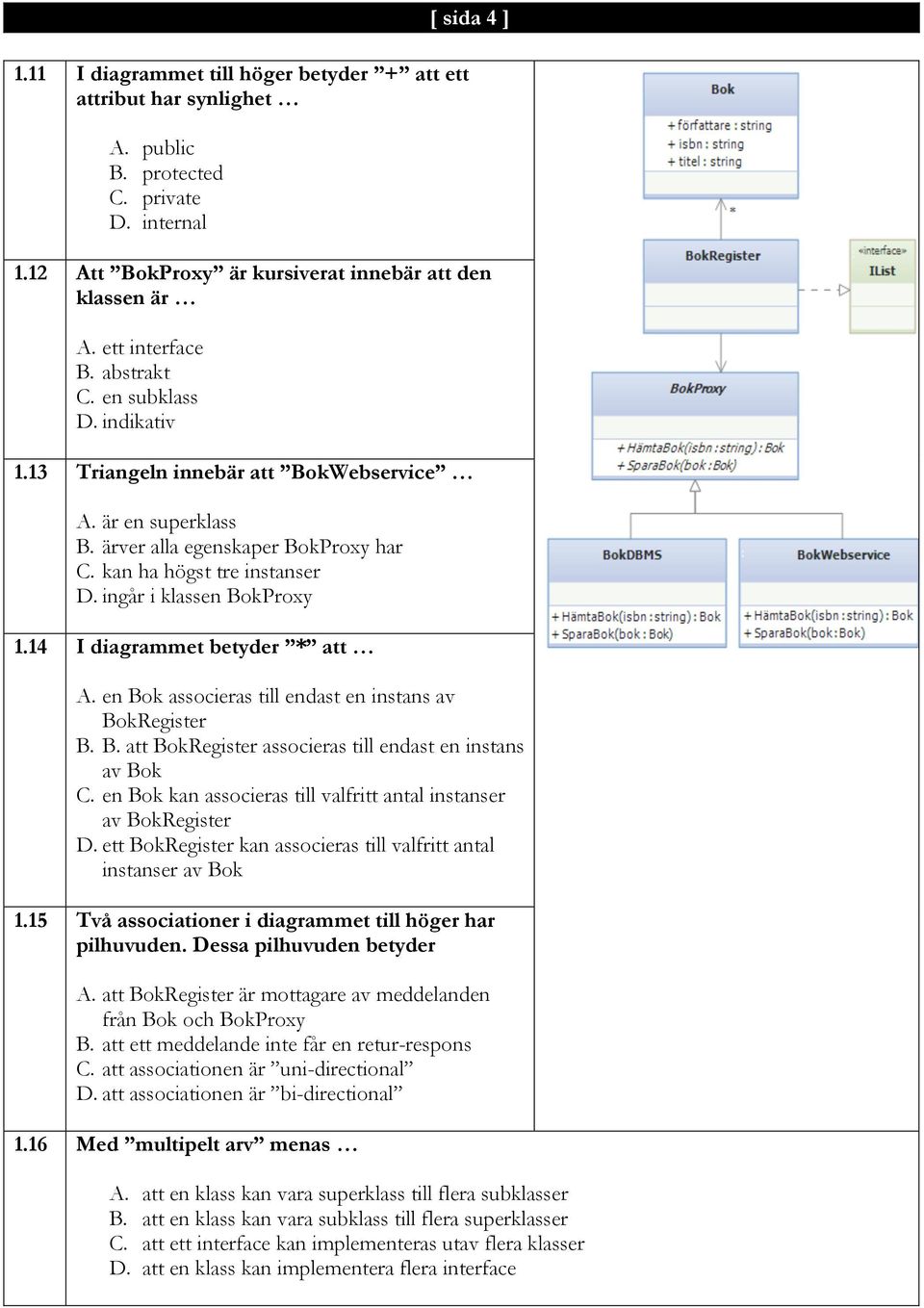 [ sida 4 ]

1.11 I diagrammet till höger betyder ”+” att ett attribut har synlighet …

A. public
B. protected
C. private
D. internal

1.12 Att ”BokProxy” är kursiverat innebär att den klassen är …

A. ett interface
B. abstrakt
C. en subklass
D. indikativ

1.13 Triangeln innebär att ”BokWebservice” …

A. är en superklass
B. ärver alla egenskaper BokProxy har
C. kan ha högst tre instanser
D. ingår i klassen BokProxy

1.14 I diagrammet betyder ”*” att …

A. en Bok associeras till endast en instans av BokRegister
B. B. att BokRegister associeras till endast en instans av Bok
C. en Bok kan associeras till valfritt antal instanser av BokRegister
D. ett BokRegister kan associeras till valfritt antal instanser av Bok

1.15 Två associationer i diagrammet till höger har pilhuvuden. Dessa pilhuvuden betyder

A. att BokRegister är mottagare av meddelanden från Bok och BokProxy
B. att ett meddelande inte får en retur-respons
C. att associationen är ”uni-directional”
D. att associationen är ”bi-directional”

Bok
+ författare : string
+ isbn : string
+ titel : string
*
BokRegister
«interface»
IList
BokProxy
+ HämtaBok(isbn : string) : Bok
+ SparaBok(bok : Bok)
BokDBMS
+ HämtaBok(isbn : string) : Bok
+ SparaBok(bok : Bok)
BokWebservice
+ HämtaBok(isbn : string) : Bok
+ SparaBok(bok : Bok)

1.16 Med ”multipelt arv” menas …

A. att en klass kan vara superklass till flera subklasser
B. att en klass kan vara subklass till flera superklasser
C. att ett interface kan implementeras utav flera klasser
D. att en klass kan implementera flera interface